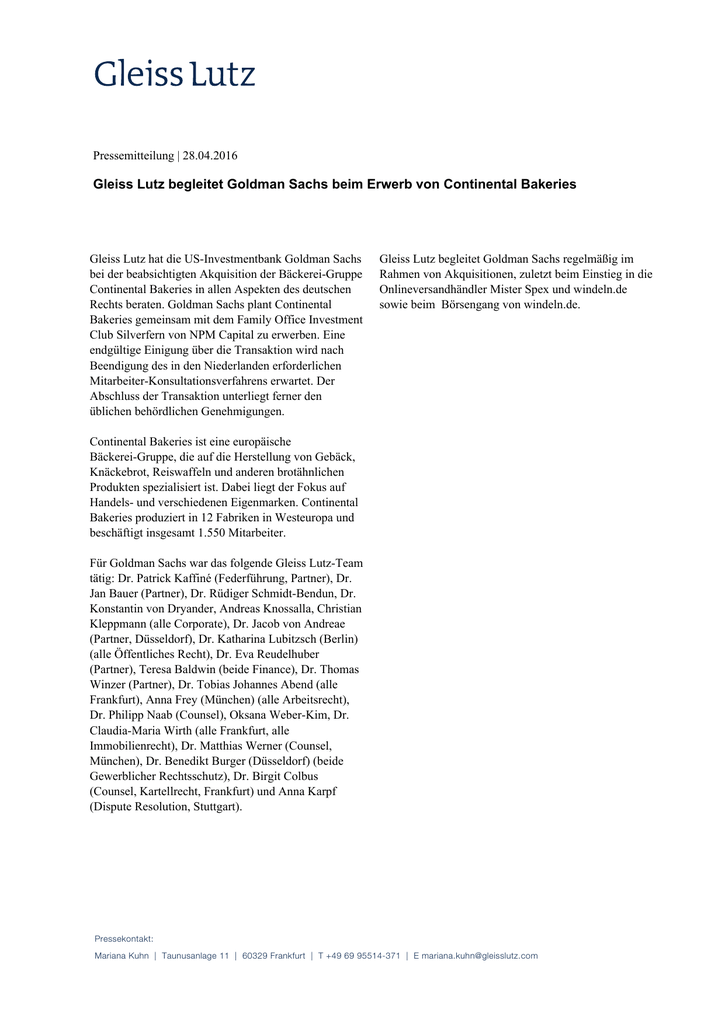 Gleiss Lutz

Pressemitteilung | 28.04.2016

Gleiss Lutz begleitet Goldman Sachs beim Erwerb von Continental Bakeries

Gleiss Lutz hat die US-Investmentbank Goldman Sachs bei der beabsichtigten Akquisition der Bäckerei-Gruppe Continental Bakeries in allen Aspekten des deutschen Rechts beraten. Goldman Sachs plant Continental Bakeries gemeinsam mit dem Family Office Investment Club Silverfern von NPM Capital zu erwerben. Eine endgültige Einigung über die Transaktion wird nach Beendigung des in den Niederlanden erforderlichen Mitarbeiter-Konsultationsverfahrens erwartet. Der Abschluss der Transaktion unterliegt ferner den üblichen behördlichen Genehmigungen.

Continental Bakeries ist eine europäische Bäckerei-Gruppe, die auf die Herstellung von Gebäck, Knäckebrot, Reiswaffeln und anderen brotähnlichen Produkten spezialisiert ist. Dabei liegt der Fokus auf Handels- und verschiedenen Eigenmarken. Continental Bakeries produziert in 12 Fabriken in Westeuropa und beschäftigt insgesamt 1.550 Mitarbeiter.

Für Goldman Sachs war das folgende Gleiss Lutz-Team tätig: Dr. Patrick Kaffiné (Federführung, Partner), Dr. Jan Bauer (Partner), Dr. Rüdiger Schmidt-Bendun, Dr. Konstantin von Dryander, Andreas Knossalla, Christian Kleppmann (alle Corporate), Dr. Jacob von Andreae (Partner, Düsseldorf), Dr. Katharina Lubitzsch (Berlin) (alle Öffentliches Recht), Dr. Eva Reudelhuber (Partner), Teresa Baldwin (beide Finance), Dr. Thomas Winzer (Partner), Dr. Tobias Johannes Abend (alle Frankfurt), Anna Frey (München) (alle Arbeitsrecht), Dr. Philipp Naab (Counsel), Oksana Weber-Kim, Dr. Claudia-Maria Wirth (alle Frankfurt, alle Immobilienrecht), Dr. Matthias Werner (Counsel, München), Dr. Benedikt Burger (Düsseldorf) (beide Gewerblicher Rechtsschutz), Dr. Birgit Colbus (Counsel, Kartellrecht, Frankfurt) und Anna Karpf (Dispute Resolution, Stuttgart).

Gleiss Lutz begleitet Goldman Sachs regelmäßig im Rahmen von Akquisitionen, zuletzt beim Einstieg in die Onlineversandhändler Mister Spex und windeln.de sowie beim Börsengang von windeln.de.

Pressekontakt:
Mariana Kuhn | Taunusanlage 11 | 60329 Frankfurt | T +49 69 95514-371 | E mariana.kuhn@gleisslutz.com